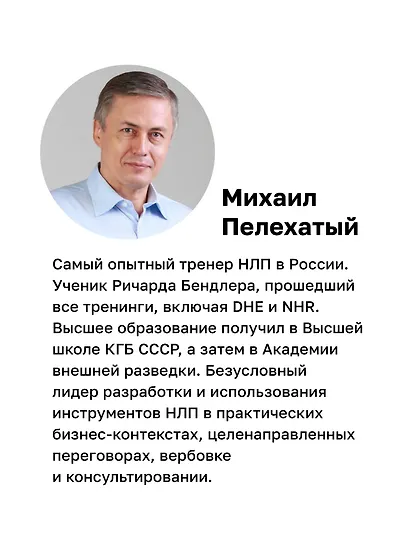 Михаил Пелехатый

Самый опытный тренер НЛП в России. Ученик Ричарда Бендлера, прошедший все тренинги, включая DHE и NHR. Высшее образование получил в Высшей школе КГБ СССР, а затем в Академии внешней разведки. Безусловный лидер разработки и использования инструментов НЛП в практических бизнес-контекстах, целенаправленных переговорах, вербовке и консультировании.